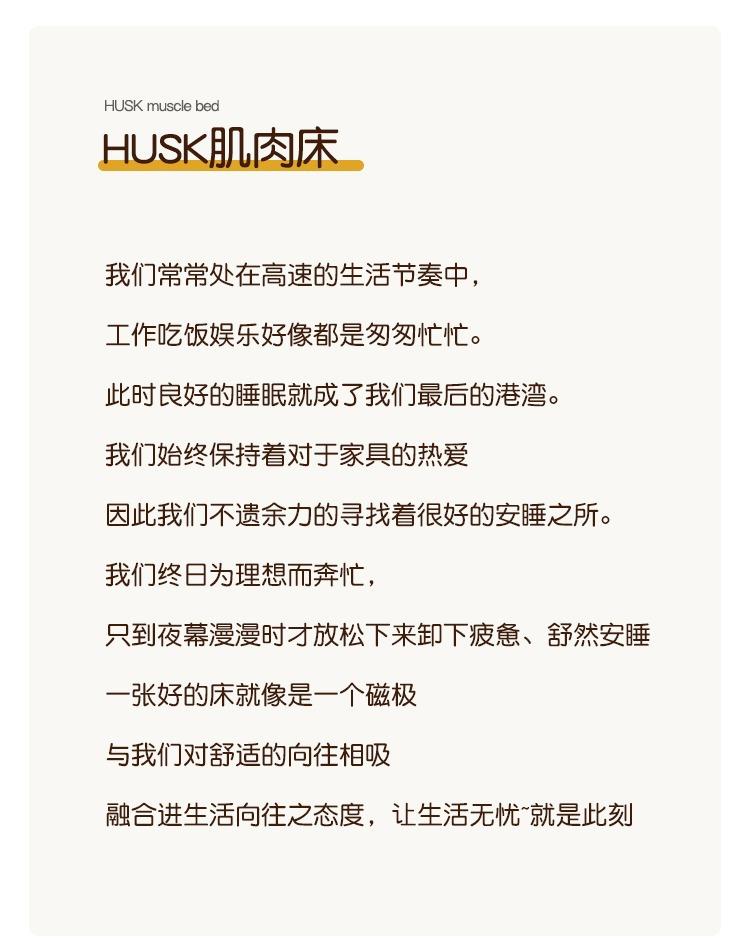 HUSK muscle bed

HUSK肌肉床

我们常常处在高速的生活节奏中，

工作吃饭娱乐好像都是匆匆忙忙。

此时良好的睡眠就成了我们最后的港湾。

我们始终保持着对于家具的热爱

因此我们不遗余力的寻找着很好的安睡之所。

我们终日为理想而奔忙，

只到夜幕漫漫时才放松下来卸下疲惫、舒然安睡

一张好的床就像是一个磁极

与我们对舒适的向往相吸

融合进生活向往之态度，让生活无忧~就是此刻